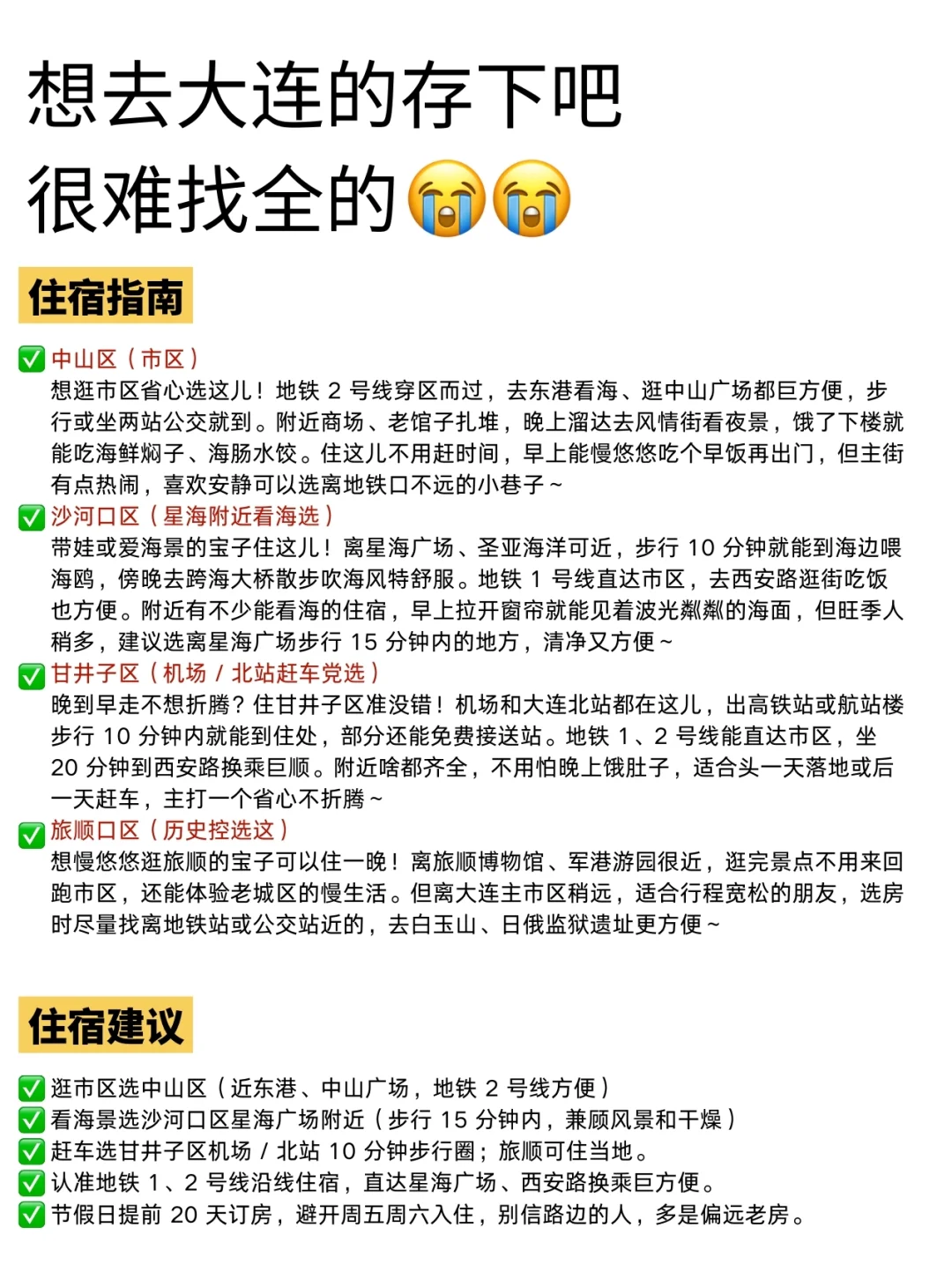 想去大连的存下吧
很难找全的😭😭

住宿指南

✅ 中山区（市区）
想逛市区省心选这儿！地铁 2 号线穿区而过，去东港看海、逛中山广场都巨方便，步行或坐两站公交就到。附近商场、老馆子扎堆，晚上溜达去风情街看夜景，饿了下楼就能吃海鲜焖子、海肠水饺。住这儿不用赶时间，早上能慢悠悠吃个早饭再出门，但主街有点热闹，喜欢安静可以选离地铁口不远的小巷子～
✅ 沙河口区（星海附近看海选）
带娃或爱海景的宝子住这儿！离星海广场、圣亚海洋可近，步行 10 分钟就能到海边喂海鸥，傍晚去跨海大桥散步吹海风特舒服。地铁 1 号线直达市区，去西安路逛街吃饭也方便。附近有不少能看海的住宿，早上拉开窗帘就能见着波光粼粼的海面，但旺季人稍多，建议选离星海广场步行 15 分钟内的地方，清净又方便～
✅ 甘井子区（机场 / 北站赶车党选）
晚到早走不想折腾？住甘井子区准没错！机场和大连北站都在这儿，出高铁站或航站楼步行 10 分钟内就能到住处，部分还能免费接送站。地铁 1、2 号线能直达市区，坐 20 分钟到西安路换乘巨顺。附近啥都齐全，不用怕晚上饿肚子，适合头一天落地或后一天赶车，主打一个省心不折腾～
✅ 旅顺口区（历史控选这）
想慢悠悠逛旅顺的宝子可以住一晚！离旅顺博物馆、军港游园很近，逛完景点不用来回跑市区，还能体验老城区的慢生活。但离大连主市区稍远，适合行程宽松的朋友，选房时尽量找离地铁站或公交站近的，去白玉山、日俄监狱遗址更方便～

住宿建议

✅ 逛市区选中山区（近东港、中山广场，地铁 2 号线方便）
✅ 看海景选沙河口区星海广场附近（步行 15 分钟内，兼顾风景和干燥）
✅ 赶车选甘井子区机场 / 北站 10 分钟步行圈；旅顺可住当地。
✅ 认准地铁 1、2 号线沿线住宿，直达星海广场、西安路换乘巨方便。
✅ 节假日提前 20 天订房，避开周五周六入住，别信路边的人，多是偏远老房。